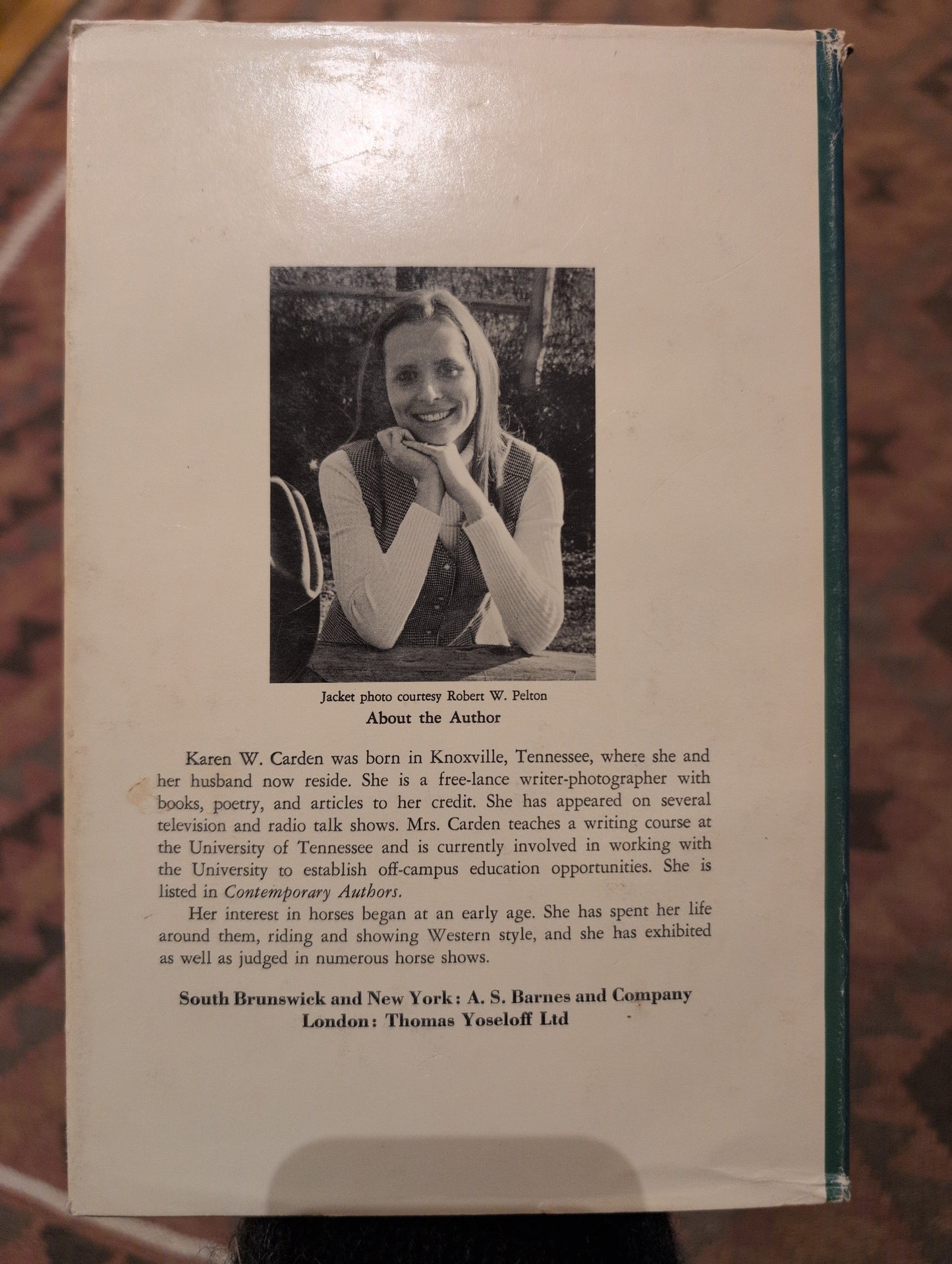 Jacket photo courtesy Robert W. Pelton

About the Author

Karen W. Carden was born in Knoxville, Tennessee, where she and her husband now reside. She is a free-lance writer-photographer with books, poetry, and articles to her credit. She has appeared on several television and radio talk shows. Mrs. Carden teaches a writing course at the University of Tennessee and is currently involved in working with the University to establish off-campus education opportunities. She is listed in Contemporary Authors.

Her interest in horses began at an early age. She has spent her life around them, riding and showing Western style, and she has exhibited as well as judged in numerous horse shows.

South Brunswick and New York: A. S. Barnes and Company
London: Thomas Yoseloff Ltd